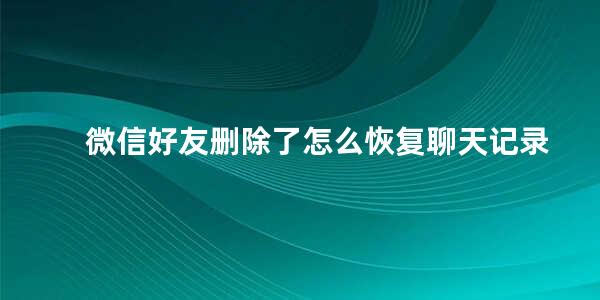 微信好友删除了怎么恢复聊天记录